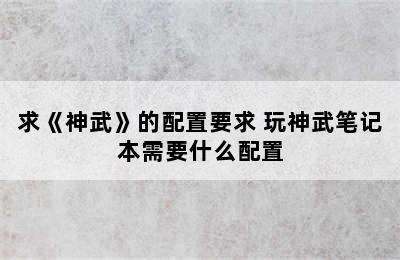 求《神武》的配置要求 玩神武笔记本需要什么配置